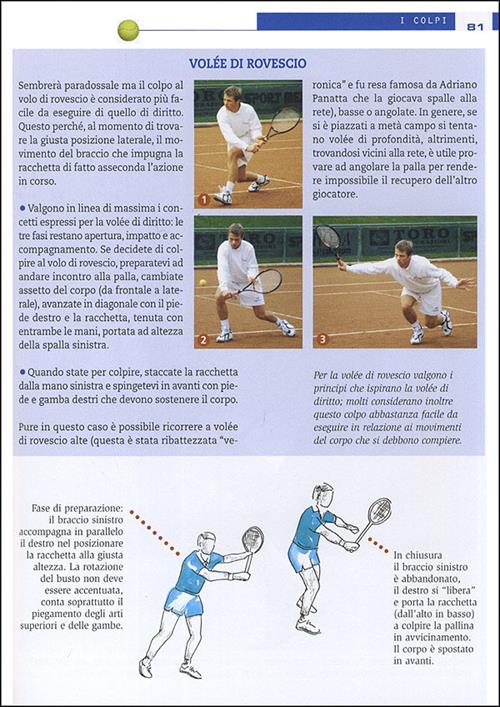 I COLPI 81

VOLÉE DI ROVESCIO

Sembrerà paradossale ma il colpo al volo di rovescio è considerato più facile da eseguire di quello di diritto. Questo perché, al momento di trovare la giusta posizione laterale, il movimento del braccio che impugna la racchetta di fatto asseconda l'azione in corso.

• Valgono in linea di massima i concetti espressi per la volée di diritto: le tre fasi restano apertura, impatto e accompagnamento. Se decidete di colpire al volo di rovescio, preparatevi ad andare incontro alla palla, cambiate assetto del corpo (da frontale a laterale), avanzate in diagonale con il piede destro e la racchetta, tenuta con entrambe le mani, portata ad altezza della spalla sinistra.

• Quando state per colpire, staccate la racchetta dalla mano sinistra e spingetevi in avanti con piede e gamba destri che devono sostenere il corpo.

Pure in questo caso è possibile ricorrere a volée di rovescio alte (questa è stata ribattezzata "veronica" e fu resa famosa da Adriano Panatta che la giocava spalle alla rete), basse o angolate. In genere, se si è piazzati a metà campo si tentano volée di profondità, altrimenti, trovandosi vicini alla rete, è utile provare ad angolare la palla per rendere impossibile il recupero dell'altro giocatore.

1

2

3

Per la volée di rovescio valgono i principi che ispirano la volée di diritto; molti considerano inoltre questo colpo abbastanza facile da eseguire in relazione ai movimenti del corpo che si debbono compiere.

Fase di preparazione: il braccio sinistro accompagna in parallelo il destro nel posizionare la racchetta alla giusta altezza. La rotazione del busto non deve essere accentuata, conta soprattutto il piegamento degli arti superiori e delle gambe.

In chiusura il braccio sinistro è abbandonato, il destro si "libera" e porta la racchetta (dall'alto in basso) a colpire la pallina in avvicinamento. Il corpo è spostato in avanti.